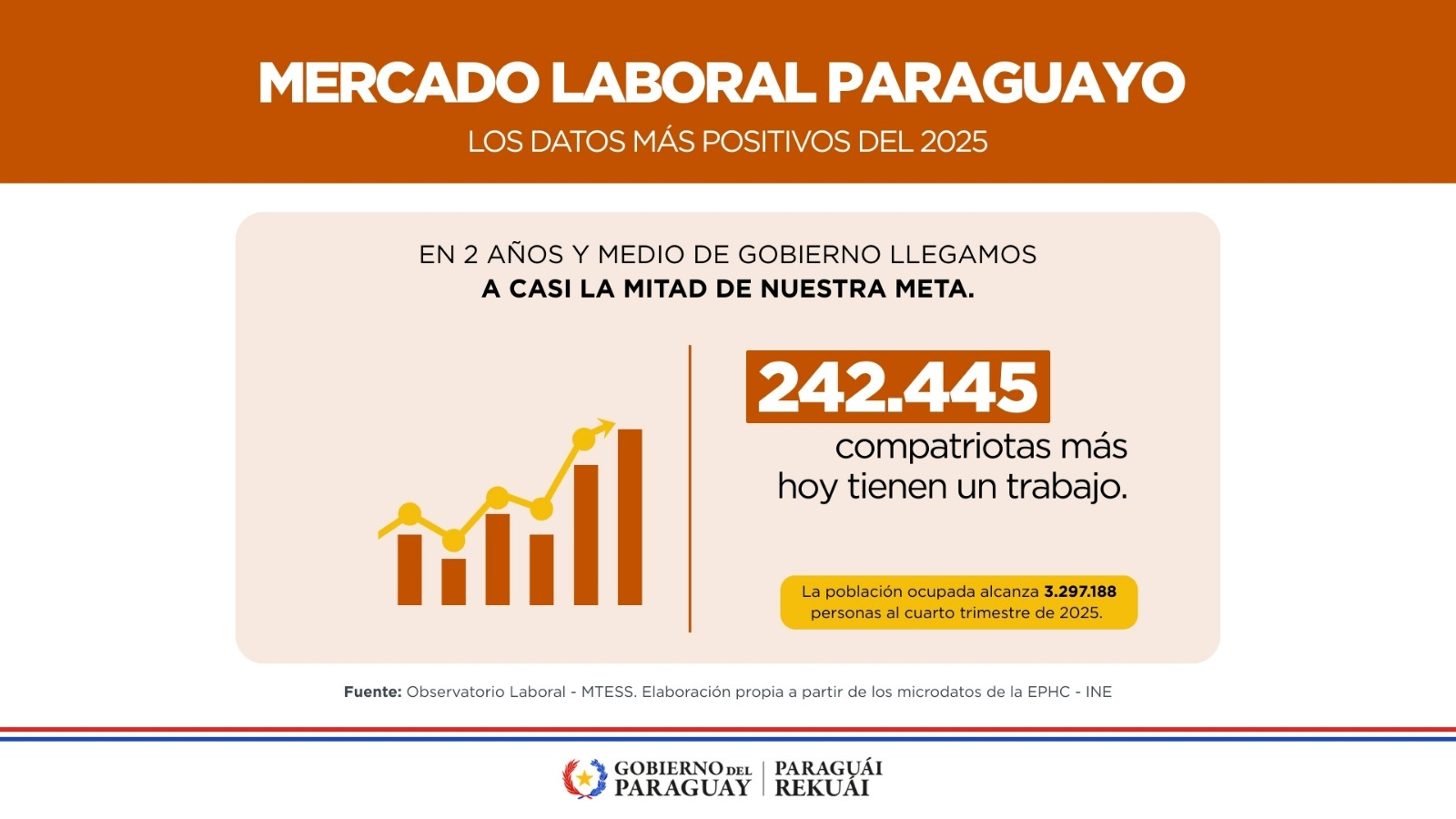 MERCADO LABORAL PARAGUAYO
LOS DATOS MÁS POSITIVOS DEL 2025

EN 2 AÑOS Y MEDIO DE GOBIERNO LLEGAMOS
A CASI LA MITAD DE NUESTRA META.

242.445
compatriotas más hoy tienen un trabajo.

La población ocupada alcanza 3.297.188 personas al cuarto trimestre de 2025.

Fuente: Observatorio Laboral - MTESS. Elaboración propia a partir de los microdatos de la EPHC - INE

GOBIERNO DEL PARAGUAY
PARAGUÁI REKUÁI